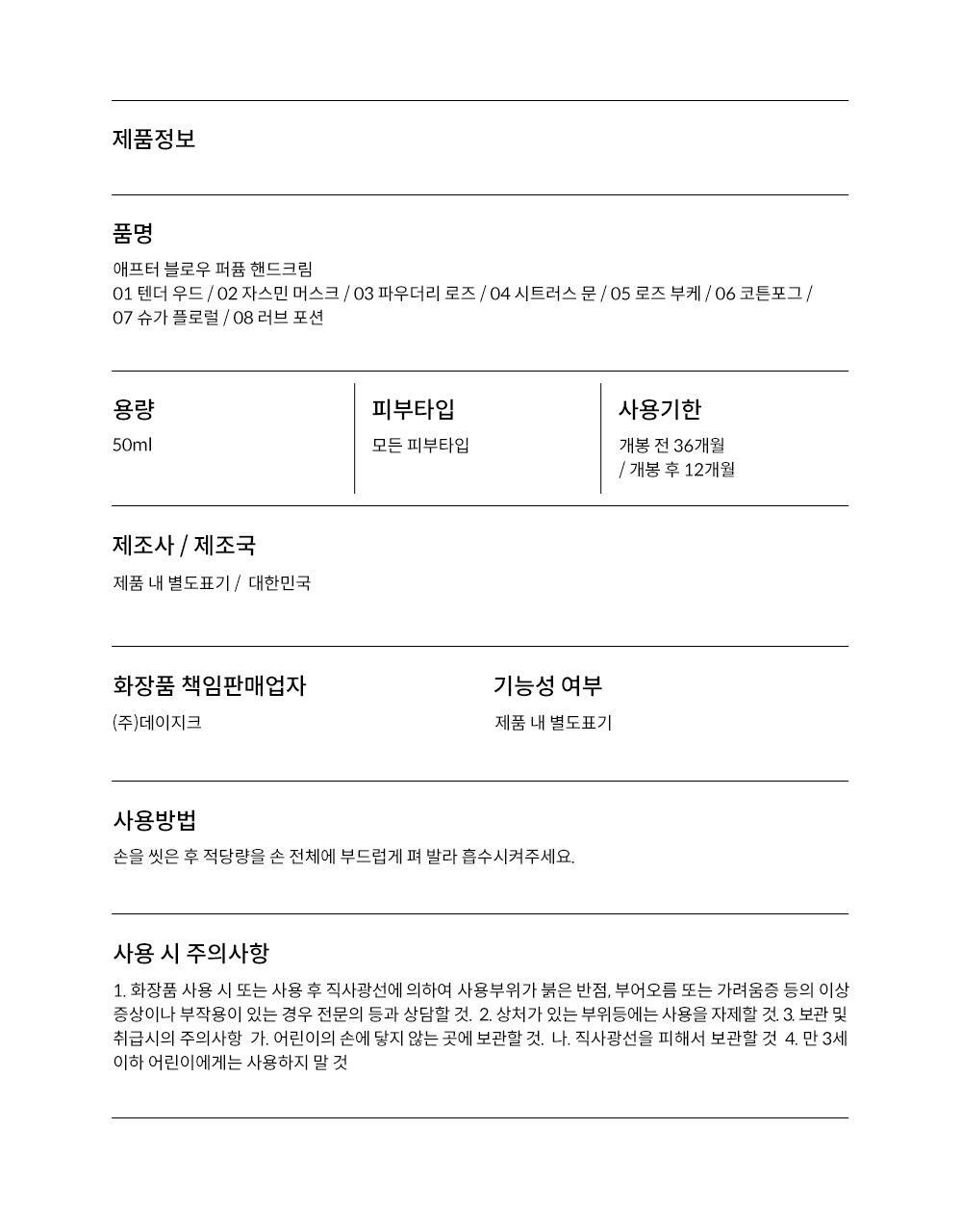 제품정보

품명

애프터 블로우 퍼퓸 핸드크림
01 텐더 우드 / 02 자스민 머스크 / 03 파우더리 로즈 / 04 시트러스 문 / 05 로즈 부케 / 06 코튼포그 / 07 슈가 플로럴 / 08 러브 포션

용량

50ml

피부타입

모든 피부타입

사용기한

개봉 전 36개월
/ 개봉 후 12개월

제조사 / 제조국

제품 내 별도표기 / 대한민국

화장품 책임판매업자

(주)데이지크

기능성 여부

제품 내 별도표기

사용방법

손을 씻은 후 적당량을 손 전체에 부드럽게 펴 발라 흡수시켜주세요.

사용 시 주의사항

1. 화장품 사용 시 또는 사용 후 직사광선에 의하여 사용부위가 붉은 반점, 부어오름 또는 가려움증 등의 이상 증상이나 부작용이 있는 경우 전문의 등과 상담할 것. 2. 상처가 있는 부위등에는 사용을 자제할 것. 3. 보관 및 취급시의 주의사항 가. 어린이의 손에 닿지 않는 곳에 보관할 것. 나. 직사광선을 피해서 보관할 것 4. 만 3세 이하 어린이에게는 사용하지 말 것